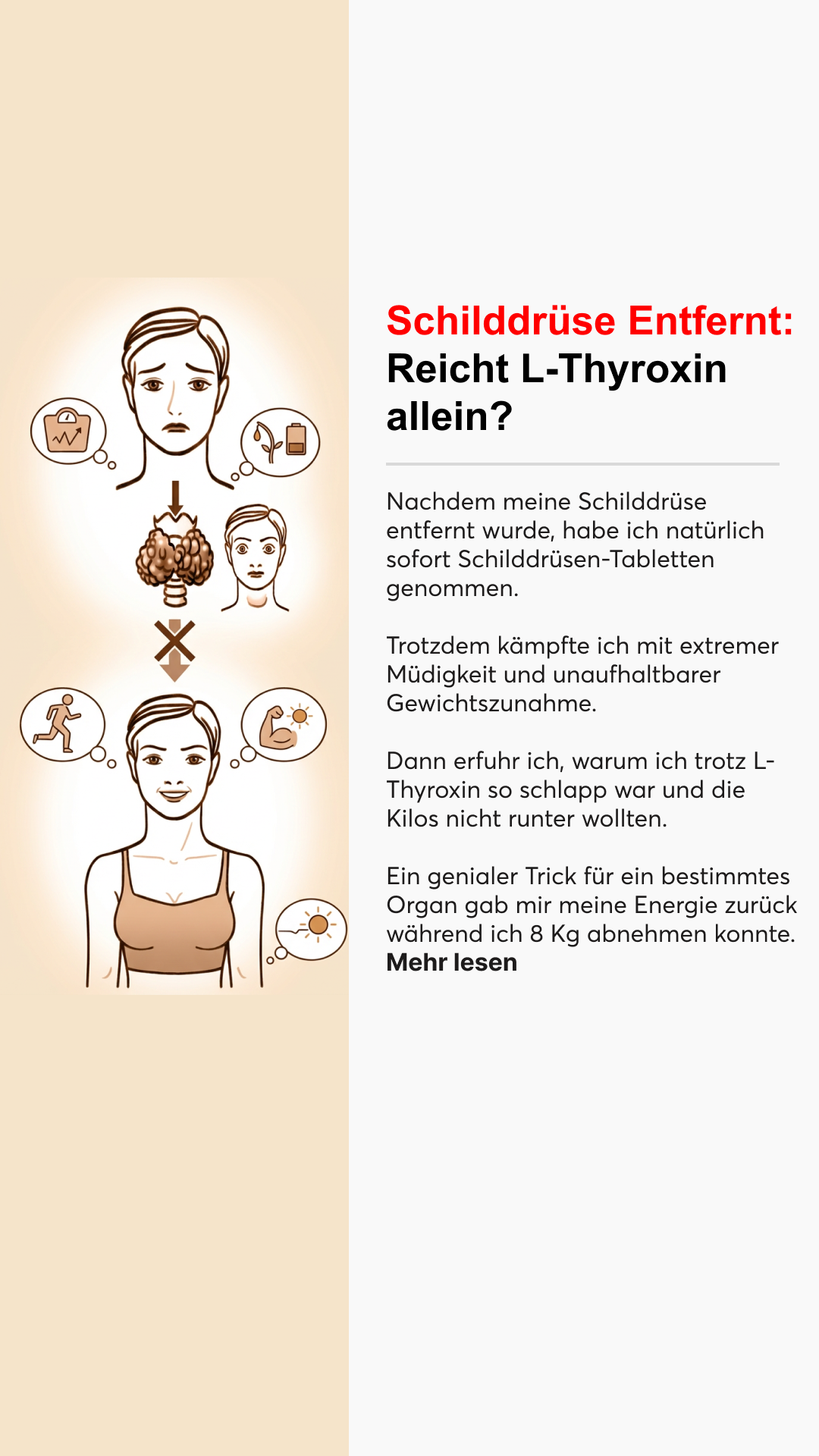 Schilddrüse Entfernt: Reicht L-Thyroxin allein?

Nachdem meine Schilddrüse entfernt wurde, habe ich natürlich sofort Schilddrüsen-Tabletten genommen.

Trotzdem kämpfte ich mit extremer Müdigkeit und unaufhaltbarer Gewichtszunahme.

Dann erfuhr ich, warum ich trotz L-Thyroxin so schlapp war und die Kilos nicht runter wollten.

Ein genialer Trick für ein bestimmtes Organ gab mir meine Energie zurück während ich 8 Kg abnehmen konnte. Mehr lesen